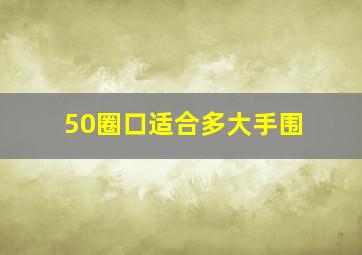 50圈口适合多大手围